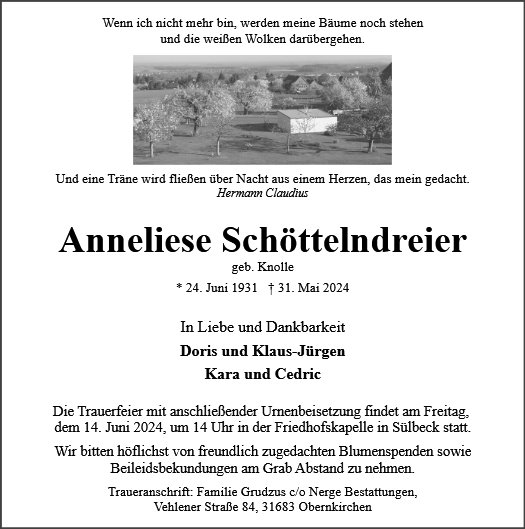 Wenn ich nicht mehr bin, werden meine Bäume noch stehen
und die weißen Wolken darübergehen.

Und eine Träne wird fließen über Nacht aus einem Herzen, das mein gedacht.
Hermann Claudius

Anneliese Schöttelndreier

geb. Knolle

* 24. Juni 1931 † 31. Mai 2024

In Liebe und Dankbarkeit

Doris und Klaus-Jürgen

Kara und Cedric

Die Trauerfeier mit anschließender Urnenbeisetzung findet am Freitag, dem 14. Juni 2024, um 14 Uhr in der Friedhofskapelle in Sülbeck statt.

Wir bitten höflichst von freundlich zugedachten Blumenspenden sowie Beileidsbekundungen am Grab Abstand zu nehmen.

Traueranschrift: Familie Grudzus c/o Nerge Bestattungen,
Vehlener Straße 84, 31683 Obernkirchen